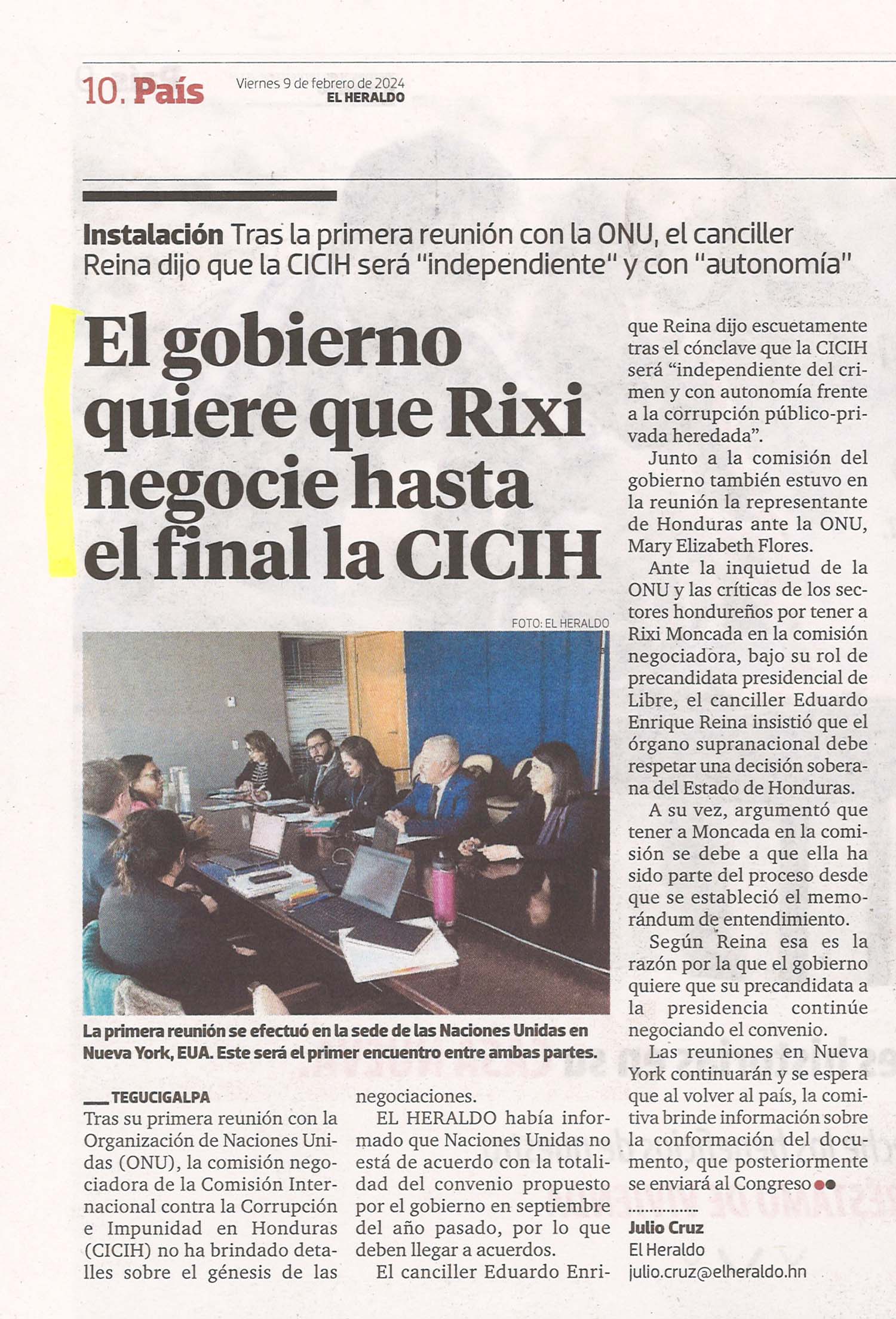 10. País

Viernes 9 de febrero de 2024
EL HERALDO

Instalación Tras la primera reunión con la ONU, el canciller Reina dijo que la CICIH será "independiente" y con "autonomía"

El gobierno quiere que Rixi negocie hasta el final la CICIH

FOTO: EL HERALDO

La primera reunión se efectuó en la sede de las Naciones Unidas en Nueva York, EUA. Este será el primer encuentro entre ambas partes.

TEGUCIGALPA
Tras su primera reunión con la Organización de Naciones Unidas (ONU), la comisión negociadora de la Comisión Internacional contra la Corrupción e Impunidad en Honduras (CICIH) no ha brindado detalles sobre el génesis de las negociaciones.

EL HERALDO había informado que Naciones Unidas no está de acuerdo con la totalidad del convenio propuesto por el gobierno en septiembre del año pasado, por lo que deben llegar a acuerdos.

El canciller Eduardo Enrique Reina dijo escuetamente tras el cónclave que la CICIH será "independiente del crimen y con autonomía frente a la corrupción público-privada heredada".

Junto a la comisión del gobierno también estuvo en la reunión la representante de Honduras ante la ONU, Mary Elizabeth Flores.

Ante la inquietud de la ONU y las críticas de los sectores hondureños por tener a Rixi Moncada en la comisión negociadora, bajo su rol de precandidata presidencial de Libre, el canciller Eduardo Enrique Reina insistió que el órgano supranacional debe respetar una decisión soberana del Estado de Honduras.

A su vez, argumentó que tener a Moncada en la comisión se debe a que ella ha sido parte del proceso desde que se estableció el memorándum de entendimiento.

Según Reina esa es la razón por la que el gobierno quiere que su precandidata a la presidencia continúe negociando el convenio.

Las reuniones en Nueva York continuarán y se espera que al volver al país, la comitiva brinde información sobre la conformación del documento, que posteriormente se enviará al Congreso

Julio Cruz
El Heraldo
julio.cruz@elheraldo.hn